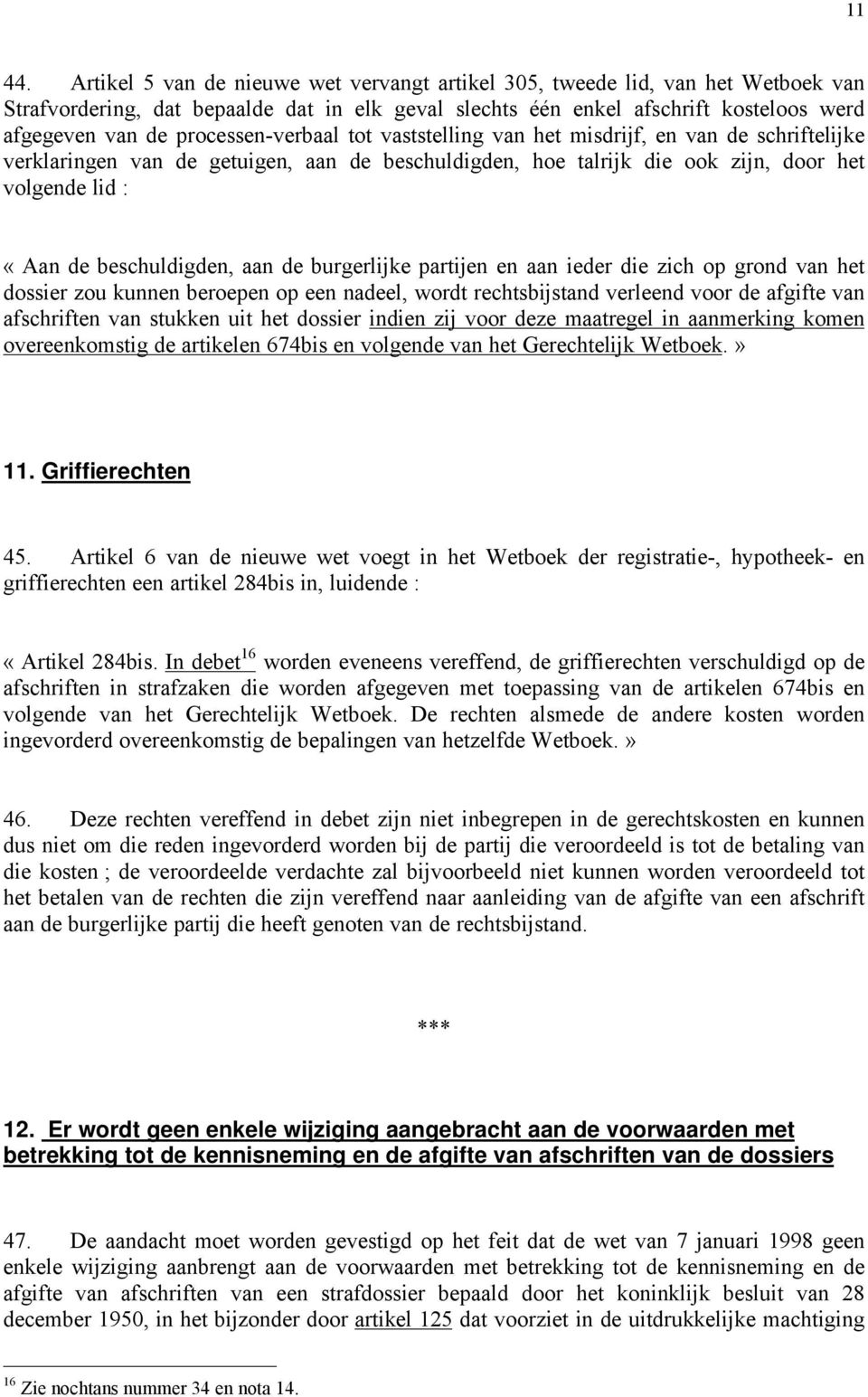 11

44. Artikel 5 van de nieuwe wet vervangt artikel 305, tweede lid, van het Wetboek van Strafvordering, dat bepaalde dat in elk geval slechts één enkel afschrift kosteloos werd afgegeven van de processen-verbaal tot vaststelling van het misdrijf, en van de schriftelijke verklaringen van de getuigen, aan de beschuldigden, hoe talrijk die ook zijn, door het volgende lid :

« Aan de beschuldigden, aan de burgerlijke partijen en aan ieder die zich op grond van het dossier zou kunnen beroepen op een nadeel, wordt rechtsbijstand verleend voor de afgifte van afschriften van stukken uit het dossier indien zij voor deze maatregel in aanmerking komen overeenkomstig de artikelen 674bis en volgende van het Gerechtelijk Wetboek.»

11. Griffierechten

45. Artikel 6 van de nieuwe wet voegt in het Wetboek der registratie-, hypotheek- en griffierechten een artikel 284bis in, luidende :

« Artikel 284bis. In debet$^{16}$ worden eveneens vereffend, de griffierechten verschuldigd op de afschriften in strafzaken die worden afgegeven met toepassing van de artikelen 674bis en volgende van het Gerechtelijk Wetboek. De rechten alsmede de andere kosten worden ingevorderd overeenkomstig de bepalingen van hetzelfde Wetboek.»

46. Deze rechten vereffend in debet zijn niet inbegrepen in de gerechtskosten en kunnen dus niet om die reden ingevorderd worden bij de partij die veroordeeld is tot de betaling van die kosten ; de veroordeelde verdachte zal bijvoorbeeld niet kunnen worden veroordeeld tot het betalen van de rechten die zijn vereffend naar aanleiding van de afgifte van een afschrift aan de burgerlijke partij die heeft genoten van de rechtsbijstand.

***

12. Er wordt geen enkele wijziging aangebracht aan de voorwaarden met betrekking tot de kennisneming en de afgifte van afschriften van de dossiers

47. De aandacht moet worden gevestigd op het feit dat de wet van 7 januari 1998 geen enkele wijziging aanbrengt aan de voorwaarden met betrekking tot de kennisneming en de afgifte van afschriften van een strafdossier bepaald door het koninklijk besluit van 28 december 1950, in het bijzonder door artikel 125 dat voorziet in de uitdrukkelijke machtiging

$^{16}$ Zie nochtans nummer 34 en nota 14.